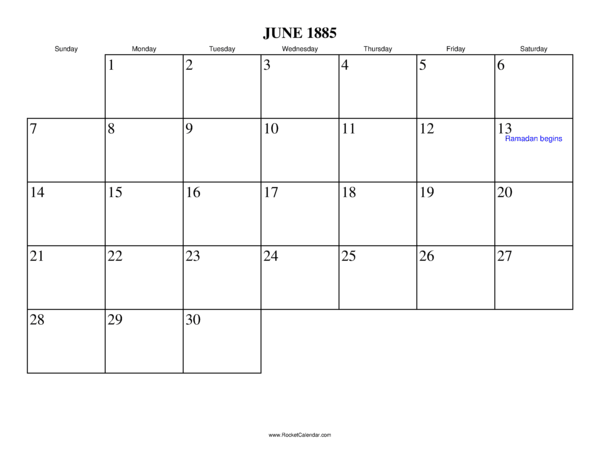 JUNE 1885

| Sunday | Monday | Tuesday | Wednesday | Thursday | Friday | Saturday |
|---|---|---|---|---|---|---|
| | 1 | 2 | 3 | 4 | 5 | 6 |
| 7 | 8 | 9 | 10 | 11 | 12 | 13 Ramadan begins |
| 14 | 15 | 16 | 17 | 18 | 19 | 20 |
| 21 | 22 | 23 | 24 | 25 | 26 | 27 |
| 28 | 29 | 30 | | | | |

www.RocketCalendar.com